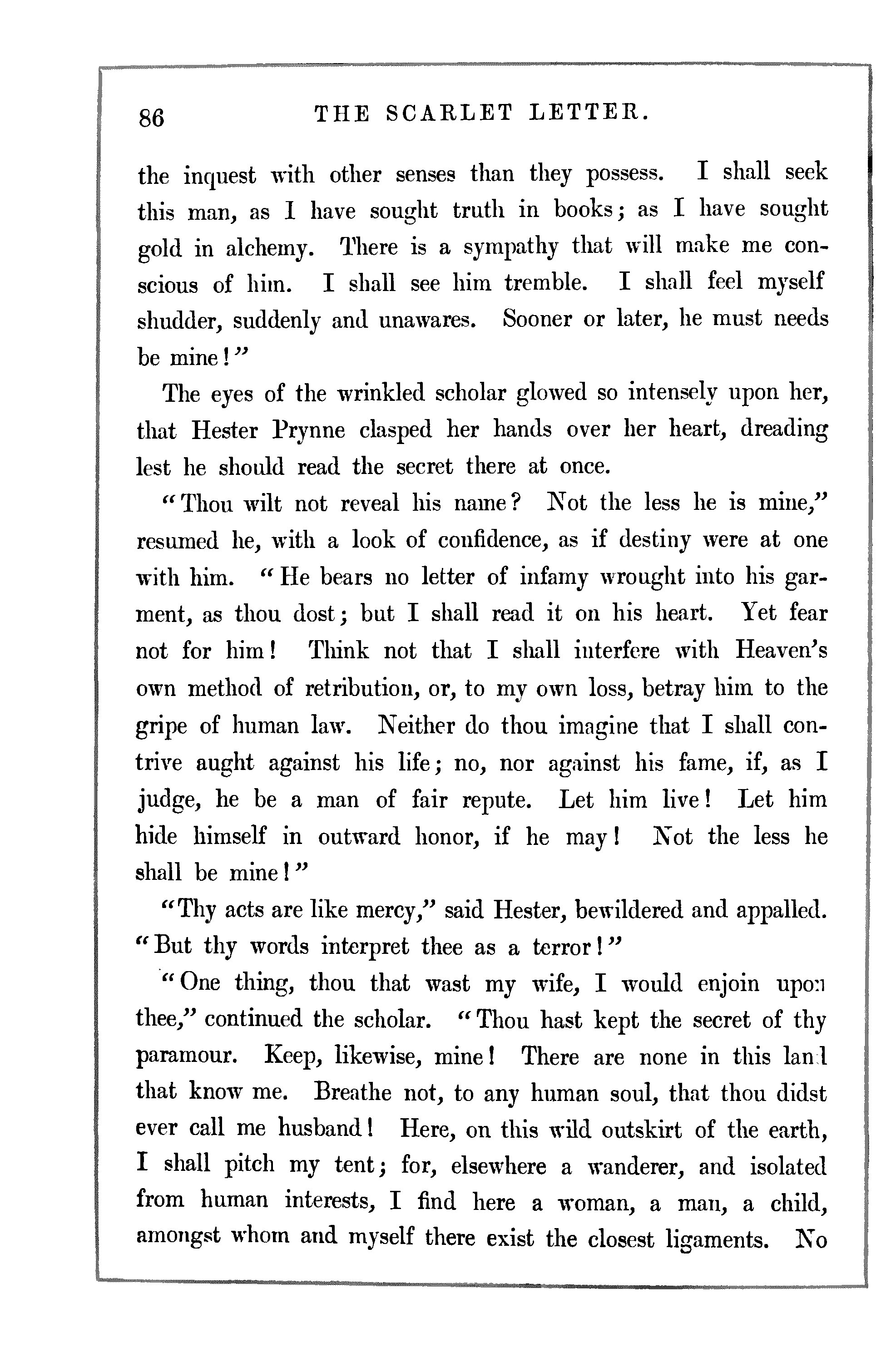 86 THE SCARLET LETTER.

the inquest with other senses than they possess. I shall seek this man, as I have sought truth in books; as I have sought gold in alchemy. There is a sympathy that will make me conscious of him. I shall see him tremble. I shall feel myself shudder, suddenly and unawares. Sooner or later, he must needs be mine!"

The eyes of the wrinkled scholar glowed so intensely upon her, that Hester Prynne clasped her hands over her heart, dreading lest he should read the secret there at once.

"Thou wilt not reveal his name? Not the less he is mine," resumed he, with a look of confidence, as if destiny were at one with him. "He bears no letter of infamy wrought into his garment, as thou dost; but I shall read it on his heart. Yet fear not for him! Think not that I shall interfere with Heaven's own method of retribution, or, to my own loss, betray him to the gripe of human law. Neither do thou imagine that I shall contrive aught against his life; no, nor against his fame, if, as I judge, he be a man of fair repute. Let him live! Let him hide himself in outward honor, if he may! Not the less he shall be mine!"

"Thy acts are like mercy," said Hester, bewildered and appalled. "But thy words interpret thee as a terror!"

"One thing, thou that wast my wife, I would enjoin upon thee," continued the scholar. "Thou hast kept the secret of thy paramour. Keep, likewise, mine! There are none in this land that know me. Breathe not, to any human soul, that thou didst ever call me husband! Here, on this wild outskirt of the earth, I shall pitch my tent; for, elsewhere a wanderer, and isolated from human interests, I find here a woman, a man, a child, amongst whom and myself there exist the closest ligaments. No